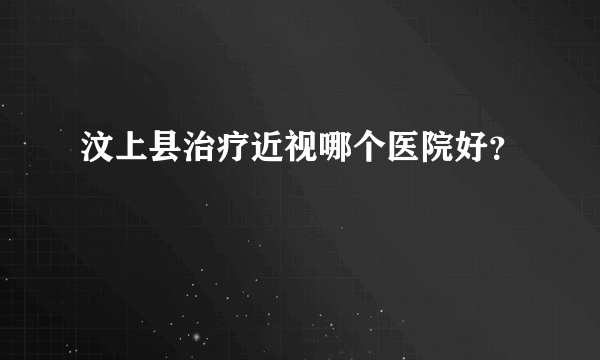 汶上县治疗近视哪个医院好？